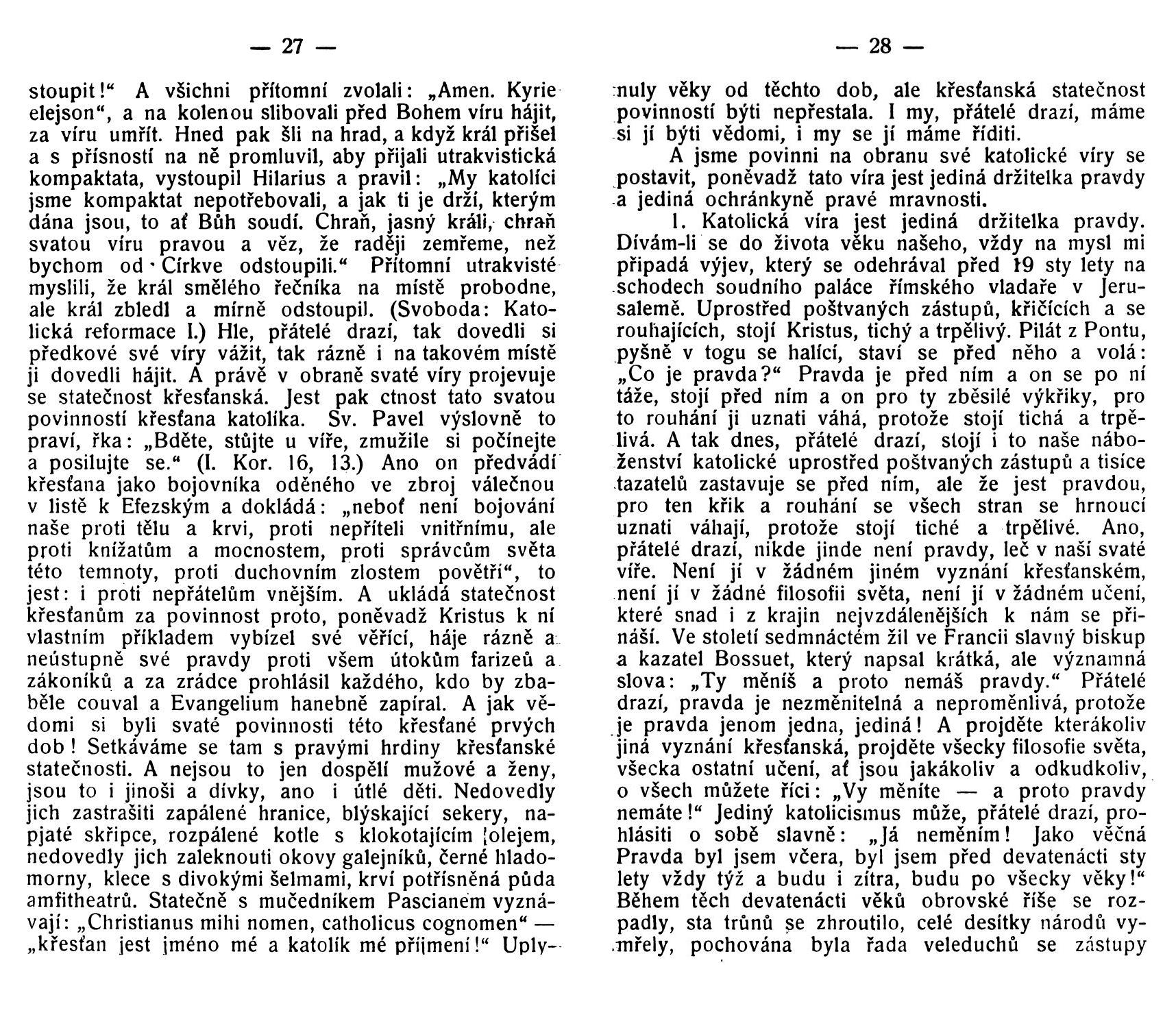 — 27 —

stoupit!“ A všichni přítomní zvolali: „Amen. Kyrie elejson“, a na kolenou slibovali před Bohem víru hájit, za víru umřít. Hned pak šli na hrad, a když král přišel a s přísností na ně promluvil, aby přijali utrakvistická kompaktata, vystoupil Hilarius a pravil: „My katolíci jsme kompaktat nepotřebovali, a jak ti je drží, kterým dána jsou, to ať Bůh soudí. Chraň, jasný králi, chraň svatou víru pravou a věz, že raději zemřeme, než bychom od Církve odstoupili.“ Přítomní utrakvisté myslili, že král smělého řečníka na místě probodne, ale král zbledl a mírně odstoupil. (Svoboda: Katolická reformace I.) Hle, přátelé drazí, tak dovedli si předkové své víry vážit, tak rázně i na takovém místě ji dovedli hájit. A právě v obraně svaté víry projevuje se statečnost křesťanská. Jest pak ctnost tato svatou povinností křesťana katolíka. Sv. Pavel výslovně to praví, řka: „Bděte, stůjte u víře, zmužile si počínejte a posilujte se.“ (I. Kor. 16, 13.) Ano on předvádí křesťana jako bojovníka oděného ve zbroj válečnou v listě k Efezským a dokládá: „neboť není bojování naše proti tělu a krvi, proti nepříteli vnitřnímu, ale proti knížatům a mocnostem, proti správcům světa této temnoty, proti duchovním zlostem povětří“, to jest: i proti nepřátelům vnějším. A ukládá statečnost křesťanům za povinnost proto, poněvadž Kristus k ní vlastním příkladem vybízel své věřící, háje rázně a neústupně své pravdy proti všem útokům farizeů a zákoníků a za zrádce prohlásil každého, kdo by zbaběle couval a Evangelium hanebně zapíral. A jak vědomi si byli svaté povinnosti této křesťané prvých dob! Setkáváme se tam s pravými hrdiny křesťanské statečnosti. A nejsou to jen dospělí mužové a ženy, jsou to i jinoši a dívky, ano i útlé děti. Nedovedly jich zastrašiti zapálené hranice, blýskající sekery, napjaté skřipce, rozpálené kotle s klokotajícím olejem, nedovedly jich zaleknouti okovy galejníků, černé hladomorny, klece s divokými šelmami, krví potřísněná půda amfitheatrů. Statečně s mučedníkem Pascianem vyznávají: „Christianus mihi nomen, catholicus cognomen“ — „křesťan jest jméno mé a katolík mé příjmení!“ Uply-

— 28 —

nuly věky od těchto dob, ale křesťanská statečnost povinností býti nepřestala. I my, přátelé drazí, máme si jí býti vědomi, i my se jí máme říditi.

A jsme povinni na obranu své katolické víry se postavit, poněvadž tato víra jest jediná držitelka pravdy a jediná ochránkyně pravé mravnosti.

1. Katolická víra jest jediná držitelka pravdy. Dívám-li se do života věku našeho, vždy na mysl mi připadá výjev, který se odehrával před 19 sty lety na schodech soudního paláce římského vladaře v Jerusalemě. Uprostřed poštvaných zástupů, křičících a se rouhajících, stojí Kristus, tichý a trpělivý. Pilát z Pontu, pyšně v togu se halící, staví se před něho a volá: „Co je pravda?“ Pravda je před ním a on se po ní táže, stojí před ním a on pro ty zběsilé výkřiky, pro to rouhání ji uznati váhá, protože stojí tichá a trpělivá. A tak dnes, přátelé drazí, stojí i to naše náboženství katolické uprostřed poštvaných zástupů a tisíce tazatelů zastavuje se před ním, ale že jest pravdou, pro ten křik a rouhání se všech stran se hrnoucí uznati váhají, protože stojí tiché a trpělivé. Ano, přátelé drazí, nikde jinde není pravdy, leč v naší svaté víře. Není jí v žádném jiném vyznání křesťanském, není jí v žádné filosofii světa, není jí v žádném učení, které snad i z krajin nejvzdálenějších k nám se přináší. Ve století sedmnáctém žil ve Francii slavný biskup a kazatel Bossuet, který napsal krátká, ale významná slova: „Ty měníš a proto nemáš pravdy.“ Přátelé drazí, pravda je nezměnitelná a neproměnlivá, protože je pravda jenom jedna, jediná! A projděte kterákoliv jiná vyznání křesťanská, projděte všecky filosofie světa, všecka ostatní učení, ať jsou jakákoliv a odkudkoliv, o všech můžete říci: „Vy měníte — a proto pravdy nemáte!“ Jediný katolicismus může, přátelé drazí, prohlásiti o sobě slavně: „Já neměním! Jako věčná Pravda byl jsem včera, byl jsem před devatenácti sty lety vždy týž a budu i zítra, budu po všecky věky!“ Během těch devatenácti věků obrovské říše se rozpadly, sta trůnů se zhroutilo, celé desítky národů vymřely, pochována byla řada veleduchů se zástupy